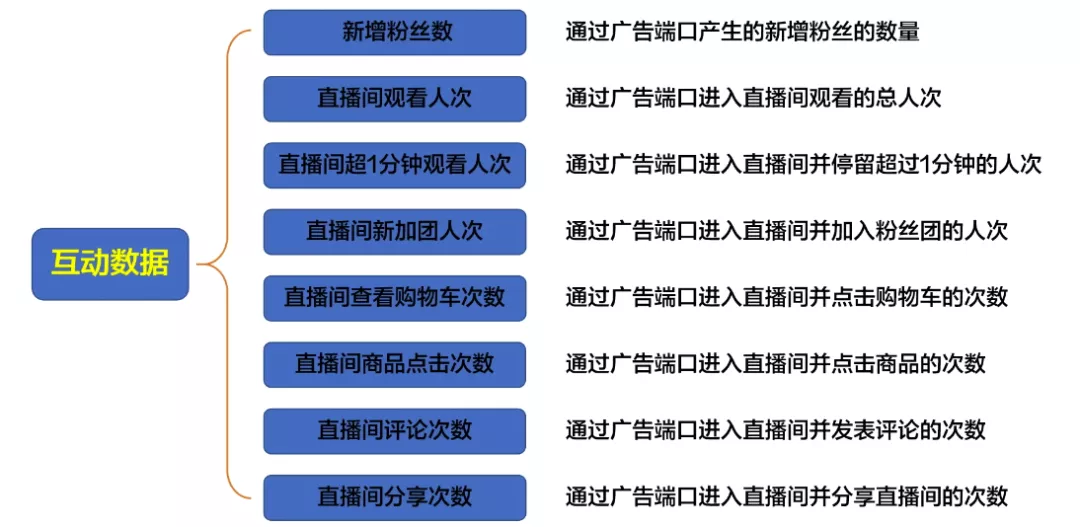 互动数据

新增粉丝数
通过广告端口产生的新增粉丝的数量

直播间观看人次
通过广告端口进入直播间观看的总人次

直播间超1分钟观看人次
通过广告端口进入直播间并停留超过1分钟的人次

直播间新加团人次
通过广告端口进入直播间并加入粉丝团的人次

直播间查看购物车次数
通过广告端口进入直播间并点击购物车的次数

直播间商品点击次数
通过广告端口进入直播间并点击商品的次数

直播间评论次数
通过广告端口进入直播间并发表评论的次数

直播间分享次数
通过广告端口进入直播间并分享直播间的次数